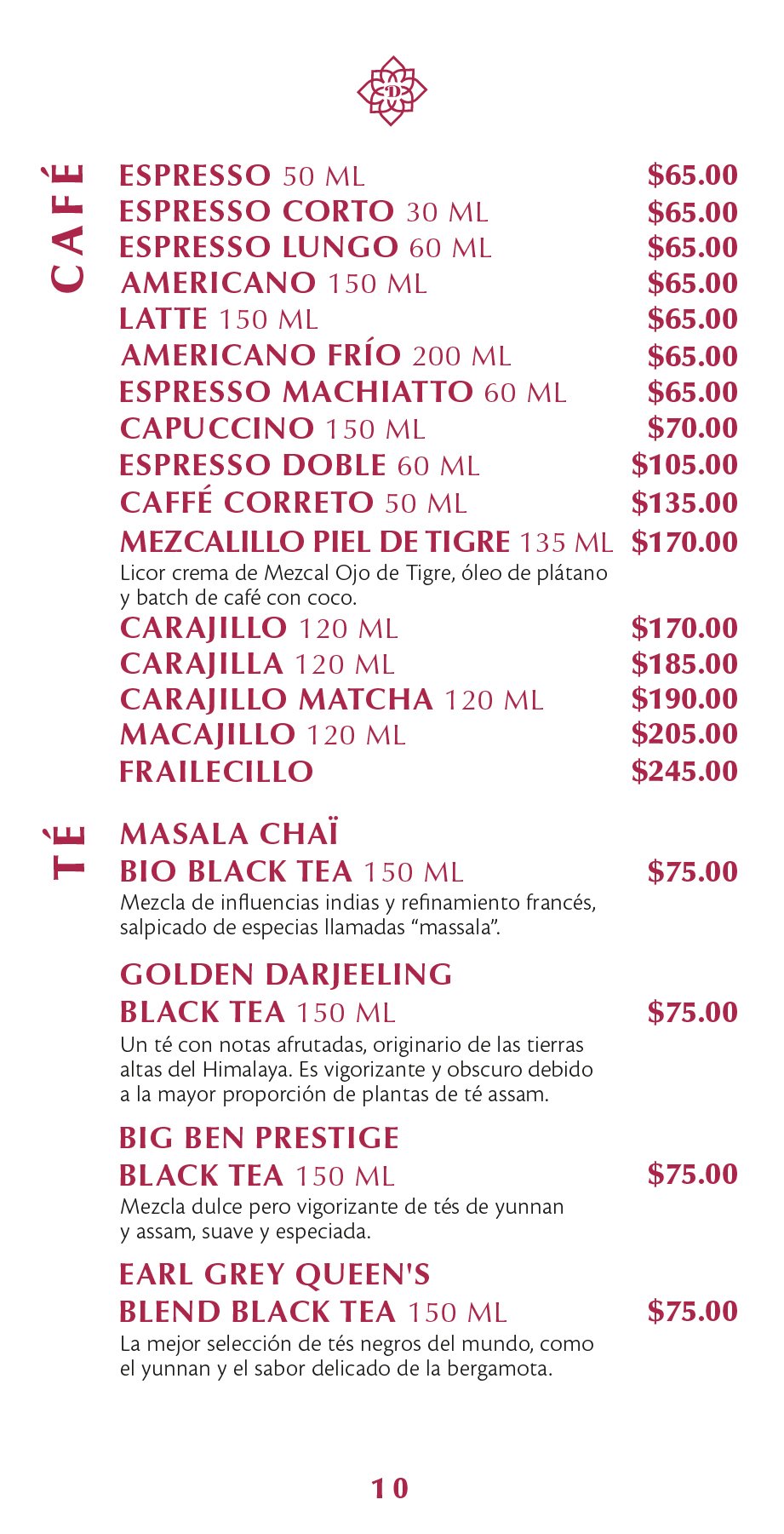 D

CAFÉ

ESPRESSO 50 ML $65.00
ESPRESSO CORTO 30 ML $65.00
ESPRESSO LUNGO 60 ML $65.00
AMERICANO 150 ML $65.00
LATTE 150 ML $65.00
AMERICANO FRÍO 200 ML $65.00
ESPRESSO MACHIATTO 60 ML $65.00
CAPUCCINO 150 ML $70.00
ESPRESSO DOBLE 60 ML $105.00
CAFFÉ CORRETO 50 ML $135.00
MEZCALILLO PIEL DE TIGRE 135 ML $170.00
Licor crema de Mezcal Ojo de Tigre, óleo de plátano y batch de café con coco.
CARAJILLO 120 ML $170.00
CARAJILLA 120 ML $185.00
CARAJILLO MATCHA 120 ML $190.00
MACAJILLO 120 ML $205.00
FRAILECILLO $245.00

TÉ

MASALA CHAÏ
BIO BLACK TEA 150 ML $75.00
Mezcla de influencias indias y refinamiento francés, salpicado de especias llamadas “massala”.

GOLDEN DARJEELING
BLACK TEA 150 ML $75.00
Un té con notas afrutadas, originario de las tierras altas del Himalaya. Es vigorizante y obscuro debido a la mayor proporción de plantas de té assam.

BIG BEN PRESTIGE
BLACK TEA 150 ML $75.00
Mezcla dulce pero vigorizante de tés de yunnan y assam, suave y especiada.

EARL GREY QUEEN'S
BLEND BLACK TEA 150 ML $75.00
La mejor selección de tés negros del mundo, como el yunnan y el sabor delicado de la bergamota.

10